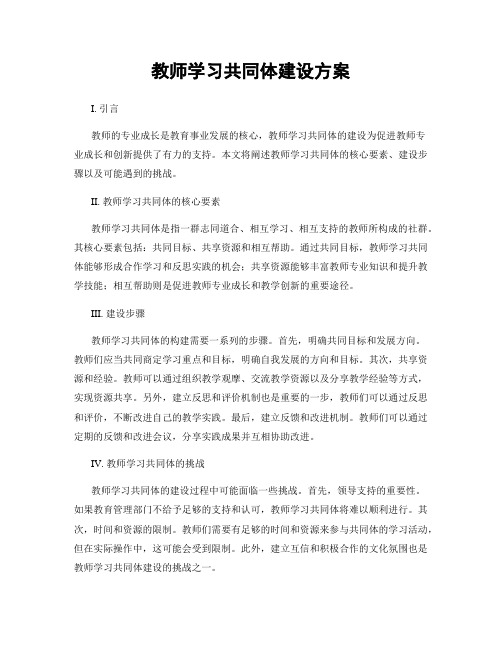 教师学习共同体建设方案

I. 引言

教师的专业成长是教育事业发展的核心，教师学习共同体的建设为促进教师专业成长和创新提供了有力的支持。本文将阐述教师学习共同体的核心要素、建设步骤以及可能遇到的挑战。

II. 教师学习共同体的核心要素

教师学习共同体是指一群志同道合、相互学习、相互支持的教师所构成的社群。其核心要素包括：共同目标、共享资源和相互帮助。通过共同目标，教师学习共同体能够形成合作学习和反思实践的机会；共享资源能够丰富教师专业知识和提升教学技能；相互帮助则是促进教师专业成长和教学创新的重要途径。

III. 建设步骤

教师学习共同体的构建需要一系列的步骤。首先，明确共同目标和发展方向。教师们应当共同商定学习重点和目标，明确自我发展的方向和目标。其次，共享资源和经验。教师可以通过组织教学观摩、交流教学资源以及分享教学经验等方式，实现资源共享。另外，建立反思和评价机制也是重要的一步，教师们可以通过反思和评价，不断改进自己的教学实践。最后，建立反馈和改进机制。教师们可以通过定期的反馈和改进会议，分享实践成果并互相协助改进。

IV. 教师学习共同体的挑战

教师学习共同体的建设过程中可能面临一些挑战。首先，领导支持的重要性。如果教育管理部门不给予足够的支持和认可，教师学习共同体将难以顺利进行。其次，时间和资源的限制。教师们需要有足够的时间和资源来参与共同体的学习活动，但在实际操作中，这可能会受到限制。此外，建立互信和积极合作的文化氛围也是教师学习共同体建设的挑战之一。